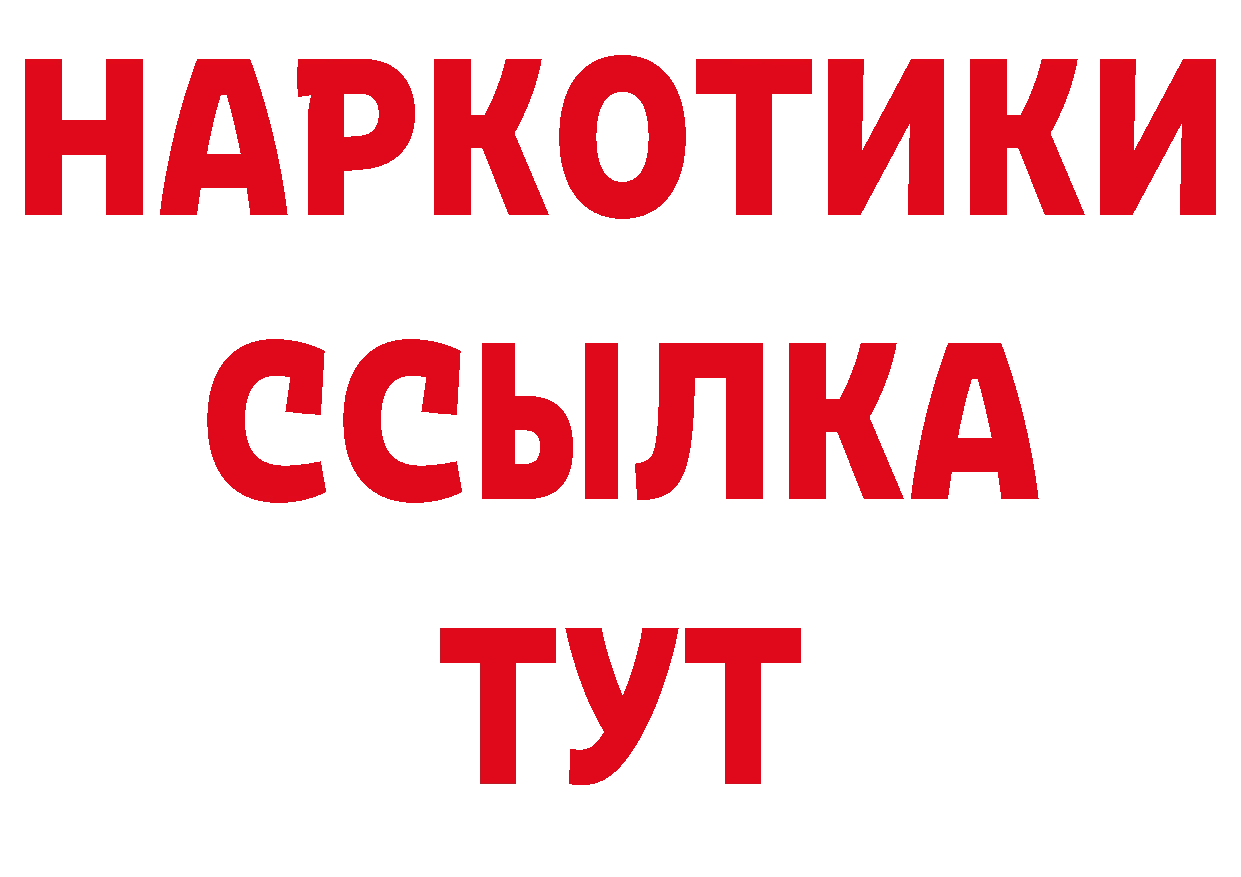 НАРКОТИКИ ССЫЛКА ТУТ